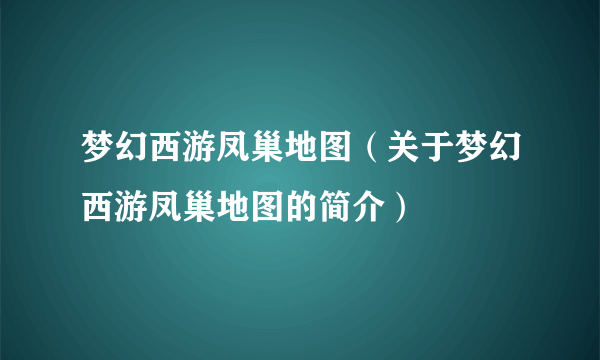 梦幻西游凤巢地图（关于梦幻西游凤巢地图的简介）